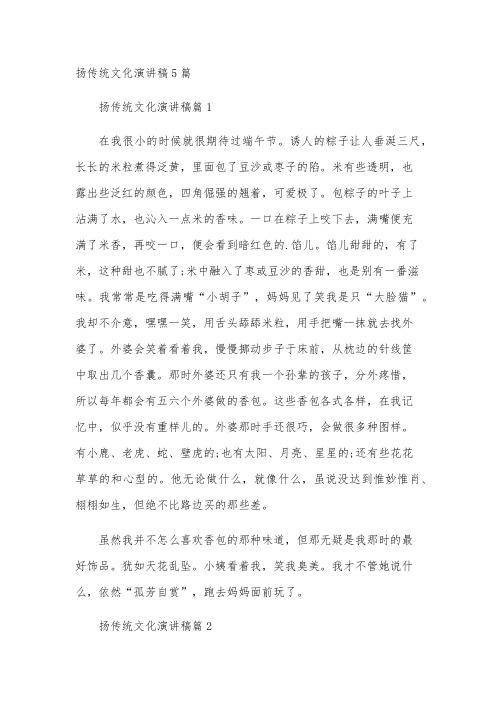 扬传统文化演讲稿5篇

扬传统文化演讲稿篇1

在我很小的时候就很期待过端午节。诱人的粽子让人垂涎三尺，长长的米粒煮得泛黄，里面包了豆沙或枣子的陷。米有些透明，也露出些泛红的颜色，四角倔强的翘着，可爱极了。包粽子的叶子上沾满了水，也沁入一点米的香味。一口在粽子上咬下去，满嘴便充满了米香，再咬一口，便会看到暗红色的.馅儿。馅儿甜甜的，有了米，这种甜也不腻了;米中融入了枣或豆沙的香甜，也是别有一番滋味。我常常是吃得满嘴“小胡子”，妈妈见了笑我是只“大脸猫”。我却不介意，嘿嘿一笑，用舌头舔舔米粒，用手把嘴一抹就去找外婆了。外婆会笑着看着我，慢慢挪动步子于床前，从枕边的针线筐中取出几个香囊。那时外婆还只有我一个孙辈的孩子，分外疼惜，所以每年都会有五六个外婆做的香包。这些香包各式各样，在我记忆中，似乎没有重样儿的。外婆那时手还很巧，会做很多种图样。有小鹿、老虎、蛇、壁虎的;也有太阳、月亮、星星的;还有些花花草草的和心型的。他无论做什么，就像什么，虽说没达到惟妙惟肖、栩栩如生，但绝不比路边买的那些差。

虽然我并不怎么喜欢香包的那种味道，但那无疑是我那时的最好饰品。犹如天花乱坠。小姨看着我，笑我臭美。我才不管她说什么，依然“孤芳自赏”，跑去妈妈面前玩了。

扬传统文化演讲稿篇2